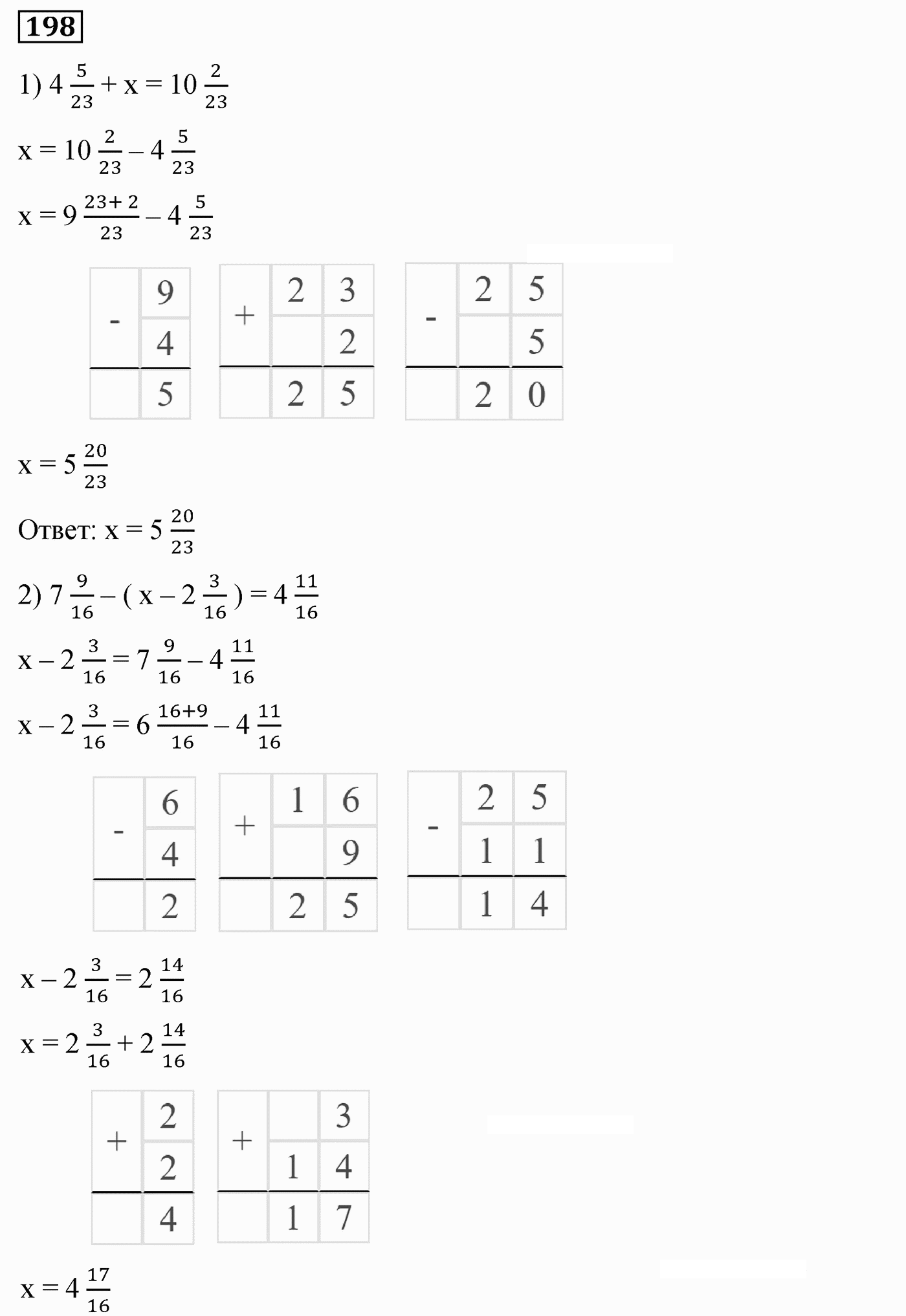 198

1) $4\frac{5}{23} + x = 10\frac{2}{23}$

$x = 10\frac{2}{23} - 4\frac{5}{23}$

$x = 9\frac{23+2}{23} - 4\frac{5}{23}$

| - | 9 |
|---|---|
| | 4 |
| | 5 |

| + | 2 | 3 |
|---|---|---|
| | | 2 |
| | 2 | 5 |

| - | 2 | 5 |
|---|---|---|
| | | 5 |
| | 2 | 0 |

$x = 5\frac{20}{23}$

Ответ: $x = 5\frac{20}{23}$

2) $7\frac{9}{16} - (x - 2\frac{3}{16}) = 4\frac{11}{16}$

$x - 2\frac{3}{16} = 7\frac{9}{16} - 4\frac{11}{16}$

$x - 2\frac{3}{16} = 6\frac{16+9}{16} - 4\frac{11}{16}$

| - | 6 |
|---|---|
| | 4 |
| | 2 |

| + | 1 | 6 |
|---|---|---|
| | | 9 |
| | 2 | 5 |

| - | 2 | 5 |
|---|---|---|
| | 1 | 1 |
| | 1 | 4 |

$x - 2\frac{3}{16} = 2\frac{14}{16}$

$x = 2\frac{3}{16} + 2\frac{14}{16}$

| + | 2 |
|---|---|
| | 2 |
| | 4 |

| + | | 3 |
|---|---|---|
| | 1 | 4 |
| | 1 | 7 |

$x = 4\frac{17}{16}$